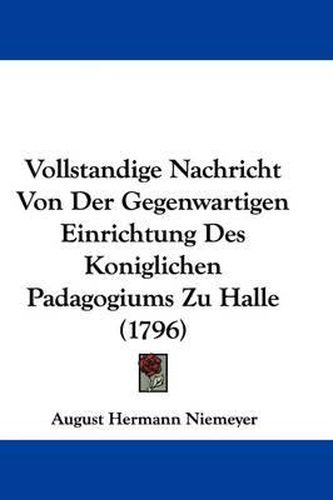 Vollstandige Nachricht Von Der Gegenwartigen Einrichtung Des Koniglichen Padagogiums Zu Halle (1796)

August Hermann Niemeyer